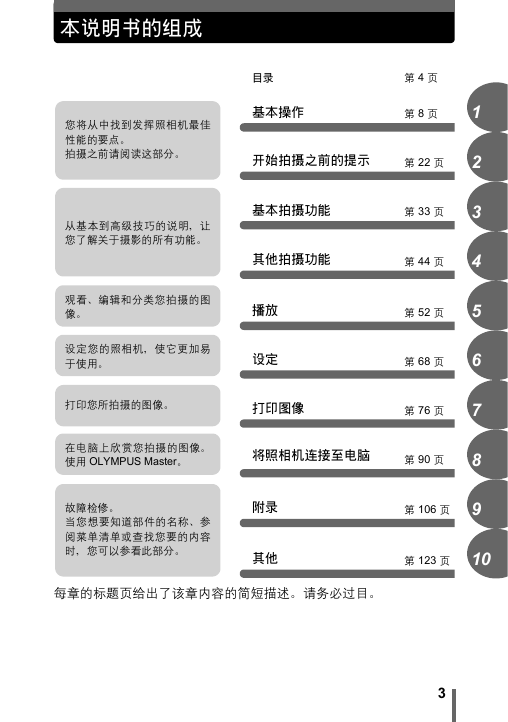 本说明书的组成

目录 第 4 页

您将从中找到发挥照相机最佳性能的要点。
拍摄之前请阅读这部分。

基本操作 第 8 页 1

开始拍摄之前的提示 第 22 页 2

从基本到高级技巧的说明，让您了解关于摄影的所有功能。

基本拍摄功能 第 33 页 3

其他拍摄功能 第 44 页 4

观看、编辑和分类您拍摄的图像。

播放 第 52 页 5

设定您的照相机，使它更加易于使用。

设定 第 68 页 6

打印您所拍摄的图像。

打印图像 第 76 页 7

在电脑上欣赏您拍摄的图像。
使用 OLYMPUS Master。

将照相机连接至电脑 第 90 页 8

故障检修。
当您想要知道部件的名称、参阅菜单清单或查找您要的内容时，您可以参看此部分。

附录 第 106 页 9

其他 第 123 页 10

每章的标题页给出了该章内容的简短描述。请务必过目。

3